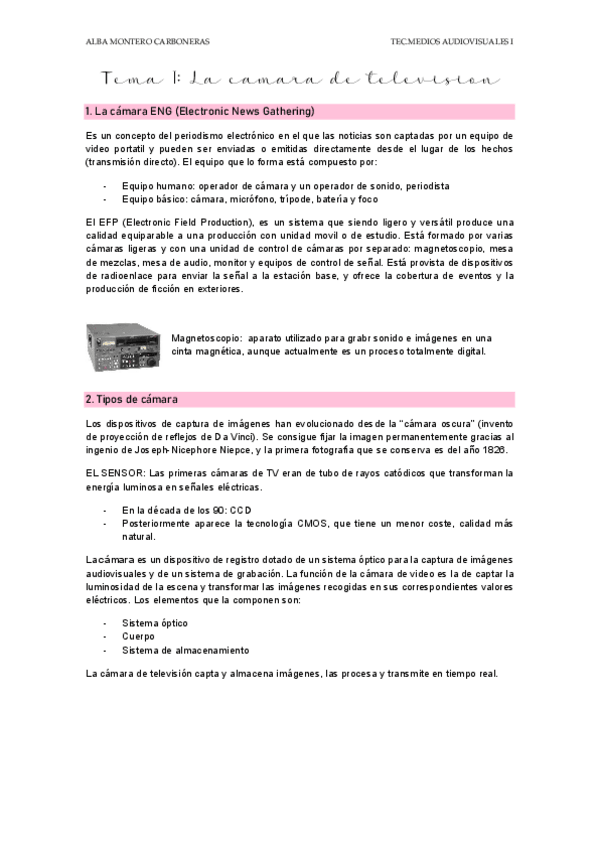 ALBA MONTERO CARBONERAS

TEC.MEDIOS AUDIOVISUALES I

Tema 1: La camara de television

1. La cámara ENG (Electronic News Gathering)

Es un concepto del periodismo electrónico en el que las noticias son captadas por un equipo de video portatil y pueden ser enviadas o emitidas directamente desde el lugar de los hechos (transmisión directo). El equipo que lo forma está compuesto por:

- Equipo humano: operador de cámara y un operador de sonido, periodista
- Equipo básico: cámara, micrófono, trípode, batería y foco

El EFP (Electronic Field Production), es un sistema que siendo ligero y versátil produce una calidad equiparable a una producción con unidad movil o de estudio. Está formado por varias cámaras ligeras y con una unidad de control de cámaras por separado: magnetoscopio, mesa de mezclas, mesa de audio, monitor y equipos de control de señal. Está provista de dispositivos de radioenlace para enviar la señal a la estación base, y ofrece la cobertura de eventos y la producción de ficción en exteriores.

Magnetoscopio: aparato utilizado para grabr sonido e imágenes en una cinta magnética, aunque actualmente es un proceso totalmente digital.

2. Tipos de cámara

Los dispositivos de captura de imágenes han evolucionado desde la "cámara oscura" (invento de proyección de reflejos de Da Vinci). Se consigue fijar la imagen permanentemente gracias al ingenio de Joseph-Nicephore Niepce, y la primera fotografía que se conserva es del año 1826.

EL SENSOR: Las primeras cámaras de TV eran de tubo de rayos catódicos que transforman la energía luminosa en señales eléctricas.

- En la década de los 90: CCD
- Posteriormente aparece la tecnología CMOS, que tiene un menor coste, calidad más natural.

La cámara es un dispositivo de registro dotado de un sistema óptico para la captura de imágenes audiovisuales y de un sistema de grabación. La función de la cámara de video es la de captar la luminosidad de la escena y transformar las imágenes recogidas en sus correspondientes valores eléctricos. Los elementos que la componen son:

- Sistema óptico
- Cuerpo
- Sistema de almacenamiento

La cámara de televisión capta y almacena imágenes, las procesa y transmite en tiempo real.